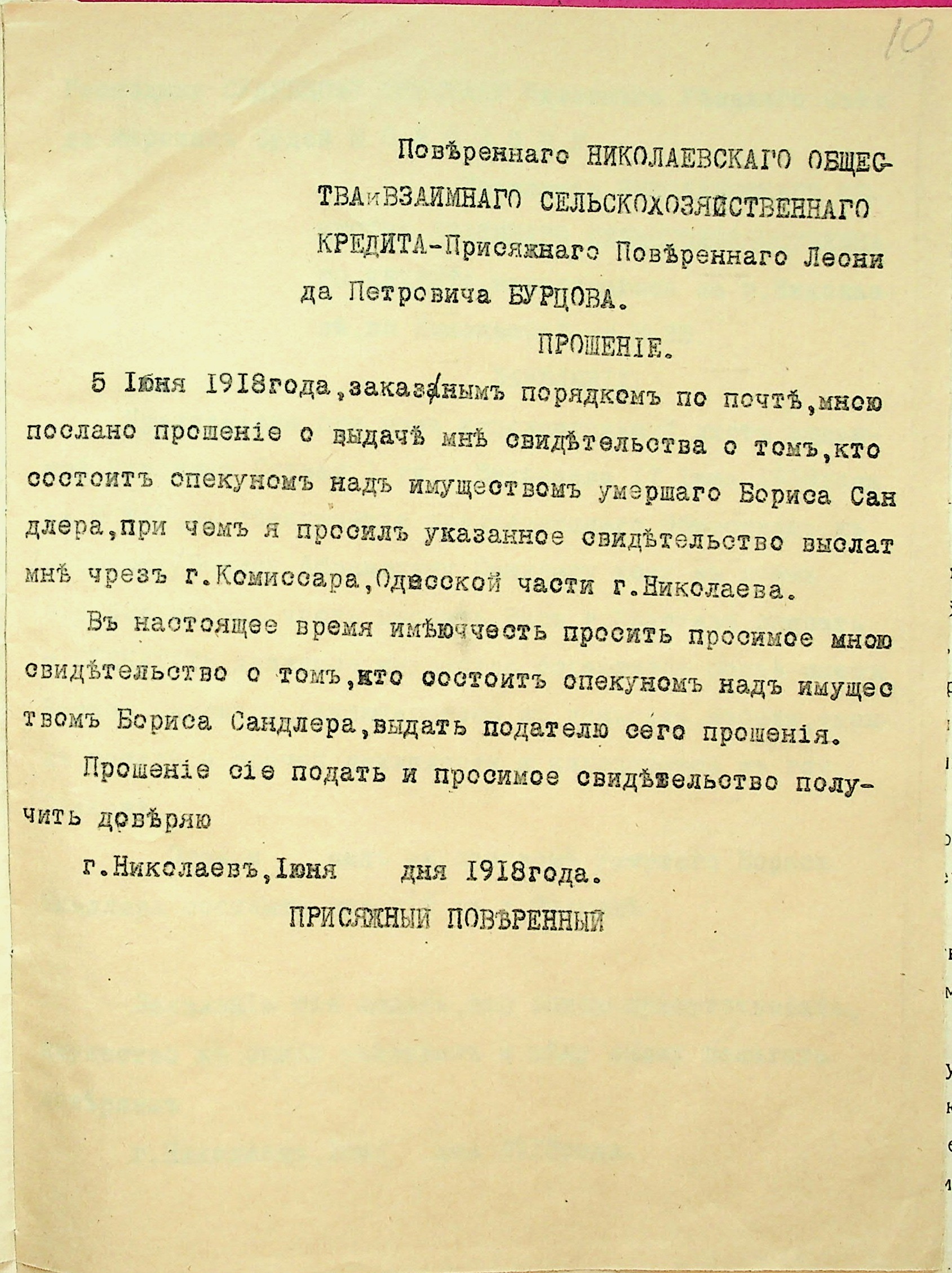 10

Повѣреннаго НИКОЛАЕВСКАГО ОБЩЕСТВА ВЗАИМНАГО СЕЛЬСКОХОЗЯЙСТВЕННАГО КРЕДИТА-Присяжнаго Повѣреннаго Леонида Петровича БУРЦОВА.

ПРОШЕНІЕ.

5 Іюня 1918года,заказнымъ порядкомъ по почтѣ,мною послано прошеніе о выдачѣ мнѣ свидѣтельства о томъ,кто состоитъ опекуномъ надъ имуществомъ умершаго Бориса Сандлера,при чемъ я просилъ указанное свидѣтельство выслат мнѣ чрезъ г.Комиссара,Одесской части г.Николаева.

Въ настоящее время имѣючесть просить просимое мною свидѣтельство о томъ,кто состоитъ опекуномъ надъ имуществомъ Бориса Сандлера,выдать подателю сего прошенія.

Прошеніе сіе подать и просимое свидѣтельство получить довѣряю

г.Николаевъ,Іюня дня 1918года.

ПРИСЯЖНЫЙ ПОВѢРЕННЫЙ